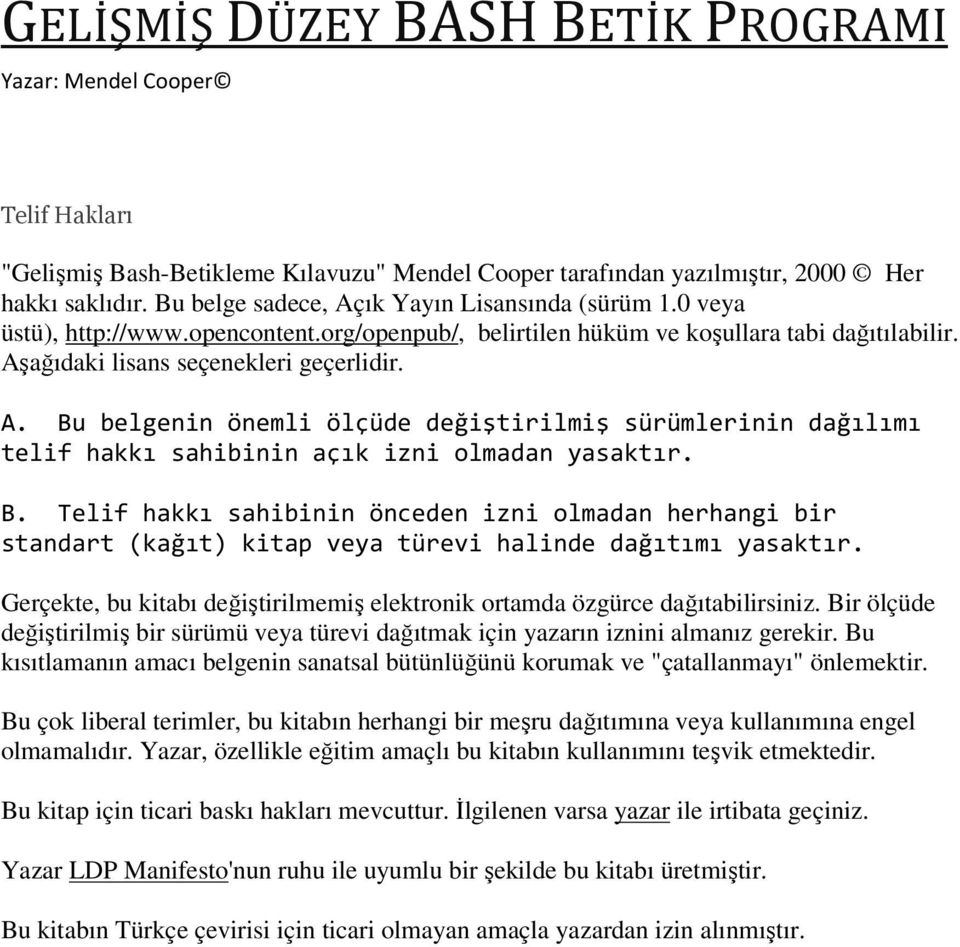 GELİŞMİŞ DÜZEY BASH BETİK PROGRAMI

Yazar: Mendel Cooper©

Telif Hakları

"Gelişmiş Bash-Betikleme Kılavuzu" Mendel Cooper tarafından yazılmıştır, 2000 © Her hakkı saklıdır. Bu belge sadece, Açık Yayın Lisansında (sürüm 1.0 veya üstü), http://www.opencontent.org/openpub/, belirtilen hüküm ve koşullara tabi dağıtılabilir. Aşağıdaki lisans seçenekleri geçerlidir.

A. Bu belgenin önemli ölçüde değiştirilmiş sürümlerinin dağılımı telif hakkı sahibinin açık izni olmadan yasaktır.

B. Telif hakkı sahibinin önceden izni olmadan herhangi bir standart (kağıt) kitap veya türevi halinde dağıtımı yasaktır.

Gerçekte, bu kitabı değiştirilmemiş elektronik ortamda özgürce dağıtabilirsiniz. Bir ölçüde değiştirilmiş bir sürümü veya türevi dağıtmak için yazarın iznini almanız gerekir. Bu kısıtlamanın amacı belgenin sanatsal bütünlüğünü korumak ve "çatallanmayı" önlemektir.

Bu çok liberal terimler, bu kitabın herhangi bir meşru dağıtımına veya kullanımına engel olmamalıdır. Yazar, özellikle eğitim amaçlı bu kitabın kullanımını teşvik etmektedir.

Bu kitap için ticari baskı hakları mevcuttur. İlgilenen varsa yazar ile irtibata geçiniz.

Yazar LDP Manifesto'nun ruhu ile uyumlu bir şekilde bu kitabı üretmiştir.

Bu kitabın Türkçe çevirisi için ticari olmayan amaçla yazardan izin alınmıştır.